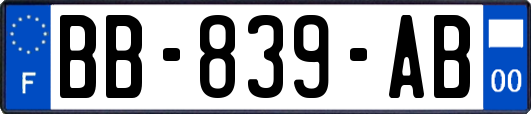 F
BB-839-AB
00